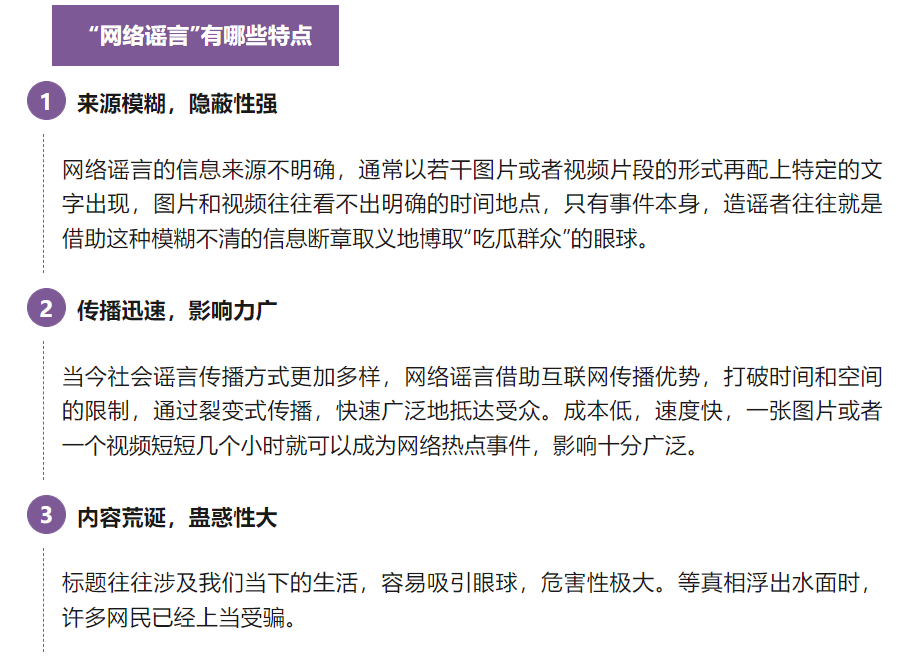 “网络谣言”有哪些特点

1 来源模糊，隐蔽性强

网络谣言的信息来源不明确，通常以若干图片或者视频片段的形式再配上特定的文字出现，图片和视频往往看不出明确的时间地点，只有事件本身，造谣者往往就是借助这种模糊不清的信息断章取义地博取“吃瓜群众”的眼球。

2 传播迅速，影响力广

当今社会谣言传播方式更加多样，网络谣言借助互联网传播优势，打破时间和空间的限制，通过裂变式传播，快速广泛地抵达受众。成本低，速度快，一张图片或者一个视频短短几个小时就可以成为网络热点事件，影响十分广泛。

3 内容荒诞，蛊惑性大

标题往往涉及我们当下的生活，容易吸引眼球，危害性极大。等真相浮出水面时，许多网民已经上当受骗。